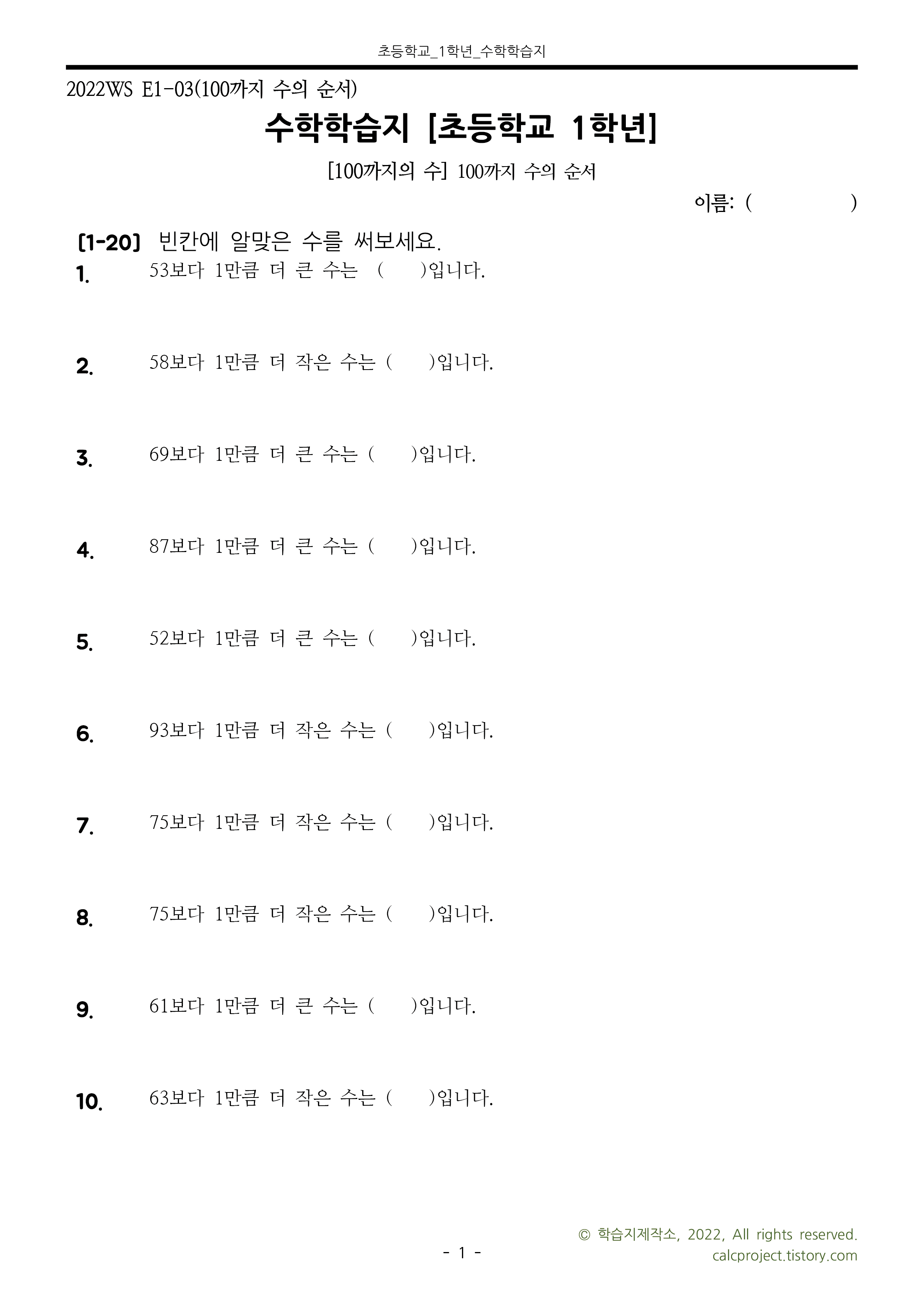 초등학교_1학년_수학학습지

2022WS E1-03(100까지 수의 순서)

수학학습지 [초등학교 1학년]

[100까지의 수] 100까지 수의 순서

이름: (　　　　)

[1-20] 빈칸에 알맞은 수를 써보세요.

1. 53보다 1만큼 더 큰 수는 (　　)입니다.

2. 58보다 1만큼 더 작은 수는 (　　)입니다.

3. 69보다 1만큼 더 큰 수는 (　　)입니다.

4. 87보다 1만큼 더 큰 수는 (　　)입니다.

5. 52보다 1만큼 더 큰 수는 (　　)입니다.

6. 93보다 1만큼 더 작은 수는 (　　)입니다.

7. 75보다 1만큼 더 작은 수는 (　　)입니다.

8. 75보다 1만큼 더 작은 수는 (　　)입니다.

9. 61보다 1만큼 더 큰 수는 (　　)입니다.

10. 63보다 1만큼 더 작은 수는 (　　)입니다.

- 1 -

© 학습지제작소, 2022, All rights reserved.
calcproject.tistory.com